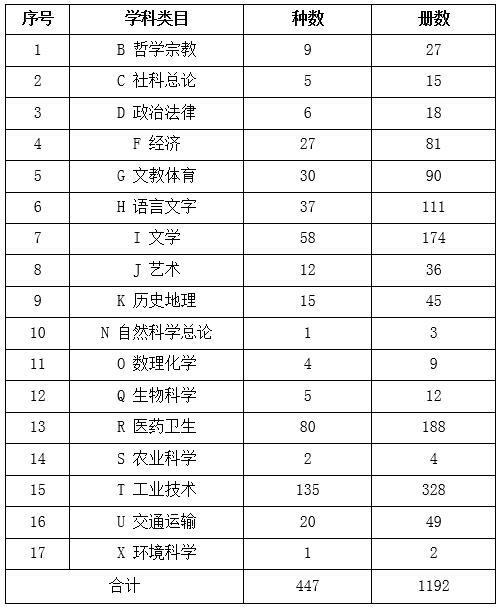 | 序号 | 学科类目 | 种数 | 册数 |
|---|---|---|---|
| 1 | B 哲学宗教 | 9 | 27 |
| 2 | C 社科总论 | 5 | 15 |
| 3 | D 政治法律 | 6 | 18 |
| 4 | F 经济 | 27 | 81 |
| 5 | G 文教体育 | 30 | 90 |
| 6 | H 语言文字 | 37 | 111 |
| 7 | I 文学 | 58 | 174 |
| 8 | J 艺术 | 12 | 36 |
| 9 | K 历史地理 | 15 | 45 |
| 10 | N 自然科学总论 | 1 | 3 |
| 11 | O 数理化学 | 4 | 9 |
| 12 | Q 生物科学 | 5 | 12 |
| 13 | R 医药卫生 | 80 | 188 |
| 14 | S 农业科学 | 2 | 4 |
| 15 | T 工业技术 | 135 | 328 |
| 16 | U 交通运输 | 20 | 49 |
| 17 | X 环境科学 | 1 | 2 |
| 合计 | | 447 | 1192 |